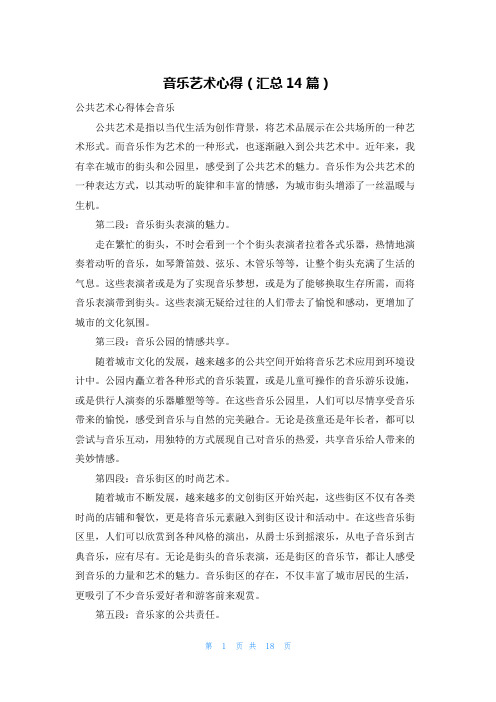 音乐艺术心得（汇总14篇）

公共艺术心得体会音乐

公共艺术是指以当代生活为创作背景，将艺术品展示在公共场所的一种艺术形式。而音乐作为艺术的一种形式，也逐渐融入到公共艺术中。近年来，我有幸在城市的街头和公园里，感受到了公共艺术的魅力。音乐作为公共艺术的一种表达方式，以其动听的旋律和丰富的情感，为城市街头增添了一丝温暖与生机。

第二段：音乐街头表演的魅力。

走在繁忙的街头，不时会看到一个个街头表演者拉着各式乐器，热情地演奏着动听的音乐，如琴箫笛鼓、弦乐、木管乐等等，让整个街头充满了生活的气息。这些表演者或是为了实现音乐梦想，或是为了能够换取生存所需，而将音乐表演带到街头。这些表演无疑给过往的人们带去了愉悦和感动，更增加了城市的文化氛围。

第三段：音乐公园的情感共享。

随着城市文化的发展，越来越多的公共空间开始将音乐艺术应用到环境设计中。公园内矗立着各种形式的音乐装置，或是儿童可操作的音乐游乐设施，或是供行人演奏的乐器雕塑等等。在这些音乐公园里，人们可以尽情享受音乐带来的愉悦，感受到音乐与自然的完美融合。无论是孩童还是年长者，都可以尝试与音乐互动，用独特的方式展现自己对音乐的热爱，共享音乐给人带来的美妙情感。

第四段：音乐街区的时尚艺术。

随着城市不断发展，越来越多的文创街区开始兴起，这些街区不仅有各类时尚的店铺和餐饮，更是将音乐元素融入到街区设计和活动中。在这些音乐街区里，人们可以欣赏到各种风格的演出，从爵士乐到摇滚乐，从电子音乐到古典音乐，应有尽有。无论是街头的音乐表演，还是街区的音乐节，都让人感受到音乐的力量和艺术的魅力。音乐街区的存在，不仅丰富了城市居民的生活，更吸引了不少音乐爱好者和游客前来观赏。

第五段：音乐家的公共责任。

第 1 页 共 18 页